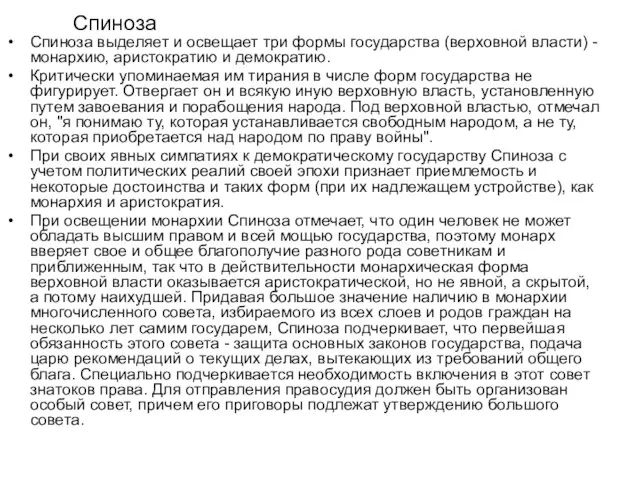 Спиноза

• Спиноза выделяет и освещает три формы государства (верховной власти) - монархию, аристократию и демократию.
• Критически упоминаемая им тирания в числе форм государства не фигурирует. Отвергает он и всякую иную верховную власть, установленную путем завоевания и порабощения народа. Под верховной властью, отмечал он, "я понимаю ту, которая устанавливается свободным народом, а не ту, которая приобретается над народом по праву войны".
• При своих явных симпатиях к демократическому государству Спиноза с учетом политических реалий своей эпохи признает приемлемость и некоторые достоинства и таких форм (при их надлежащем устройстве), как монархия и аристократия.
• При освещении монархии Спиноза отмечает, что один человек не может обладать высшим правом и всей мощью государства, поэтому монарх вверяет свое и общее благополучие разного рода советникам и приближенным, так что в действительности монархическая форма верховной власти оказывается аристократической, но не явной, а скрытой, а потому наихудшей. Придавая большое значение наличию в монархии многочисленного совета, избираемого из всех слоев и родов граждан на несколько лет самим государем, Спиноза подчеркивает, что первейшая обязанность этого совета - защита основных законов государства, подача царю рекомендаций о текущих делах, вытекающих из требований общего блага. Специально подчеркивается необходимость включения в этот совет знатоков права. Для отправления правосудия должен быть организован особый совет, причем его приговоры подлежат утверждению большого совета.